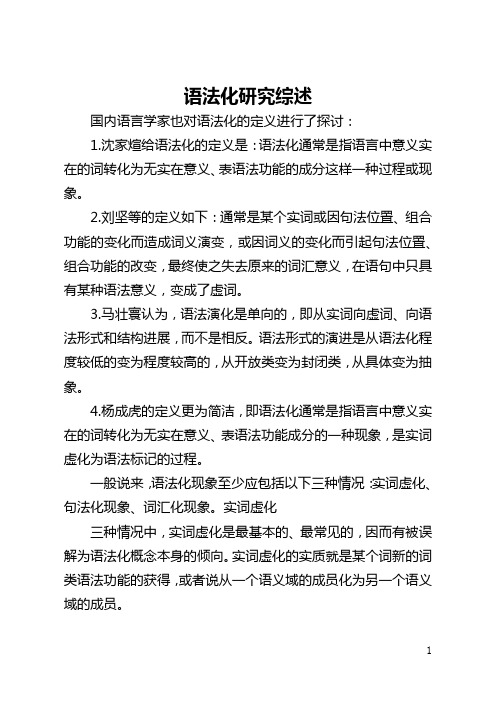 语法化研究综述

国内语言学家也对语法化的定义进行了探讨：

1.沈家煊给语法化的定义是：语法化通常是指语言中意义实在的词转化为无实在意义、表语法功能的成分这样一种过程或现象。

2.刘坚等的定义如下：通常是某个实词或因句法位置、组合功能的变化而造成词义演变，或因词义的变化而引起句法位置、组合功能的改变，最终使之失去原来的词汇意义，在语句中只具有某种语法意义，变成了虚词。

3.马壮寰认为，语法演化是单向的，即从实词向虚词、向语法形式和结构进展，而不是相反。语法形式的演进是从语法化程度较低的变为程度较高的，从开放类变为封闭类，从具体变为抽象。

4.杨成虎的定义更为简洁，即语法化通常是指语言中意义实在的词转化为无实在意义、表语法功能成分的一种现象，是实词虚化为语法标记的过程。

一般说来，语法化现象至少应包括以下三种情况：实词虚化、句法化现象、词汇化现象。实词虚化

三种情况中，实词虚化是最基本的、最常见的，因而有被误解为语法化概念本身的倾向。实词虚化的实质就是某个词新的词类语法功能的获得，或者说从一个语义域的成员化为另一个语义域的成员。

1